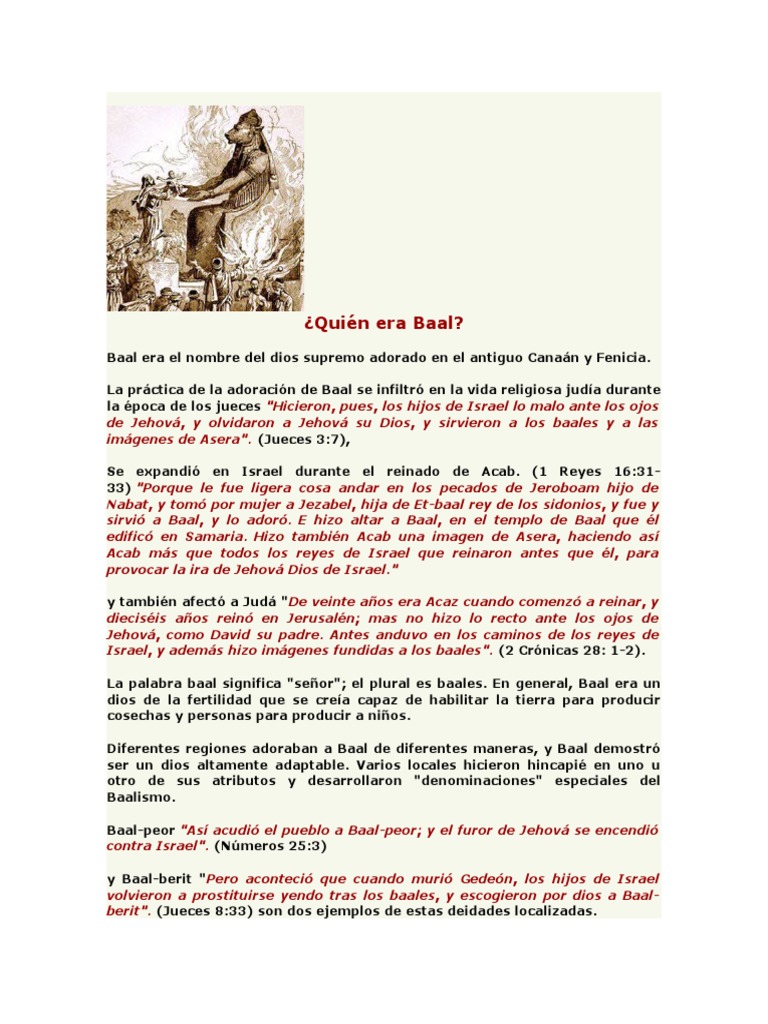 ¿Quién era Baal?

Baal era el nombre del dios supremo adorado en el antiguo Canaán y Fenicia.

La práctica de la adoración de Baal se infiltró en la vida religiosa judía durante la época de los jueces "Hicieron, pues, los hijos de Israel lo malo ante los ojos de Jehová, y olvidaron a Jehová su Dios, y sirvieron a los baales y a las imágenes de Asera". (Jueces 3:7),

Se expandió en Israel durante el reinado de Acab. (1 Reyes 16:31-33) "Porque le fue ligera cosa andar en los pecados de Jeroboam hijo de Nabat, y tomó por mujer a Jezabel, hija de Et-baal rey de los sidonios, y fue y sirvió a Baal, y lo adoró. E hizo altar a Baal, en el templo de Baal que él edificó en Samaria. Hizo también Acab una imagen de Asera, haciendo así Acab más que todos los reyes de Israel que reinaron antes que él, para provocar la ira de Jehová Dios de Israel."

y también afectó a Judá "De veinte años era Acaz cuando comenzó a reinar, y dieciséis años reinó en Jerusalén; mas no hizo lo recto ante los ojos de Jehová, como David su padre. Antes anduvo en los caminos de los reyes de Israel, y además hizo imágenes fundidas a los baales". (2 Crónicas 28: 1-2).

La palabra baal significa "señor"; el plural es baales. En general, Baal era un dios de la fertilidad que se creía capaz de habilitar la tierra para producir cosechas y personas para producir a niños.

Diferentes regiones adoraban a Baal de diferentes maneras, y Baal demostró ser un dios altamente adaptable. Varios locales hicieron hincapié en uno u otro de sus atributos y desarrollaron "denominaciones" especiales del Baalismo.

Baal-peor "Así acudió el pueblo a Baal-peor; y el furor de Jehová se encendió contra Israel". (Números 25:3)

y Baal-berit "Pero aconteció que cuando murió Gedeón, los hijos de Israel volvieron a prostituirse yendo tras los baales, y escogieron por dios a Baal-berit". (Jueces 8:33) son dos ejemplos de estas deidades localizadas.